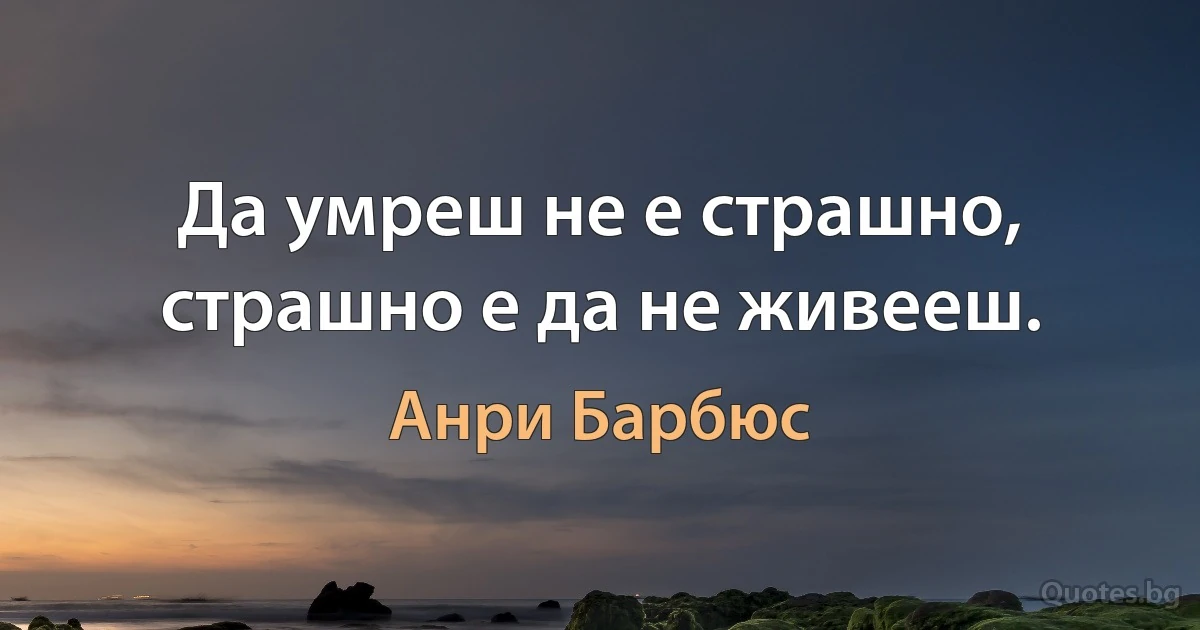 Да умреш не е страшно, страшно е да не живееш.

Анри Барбюс

Quotes.bg